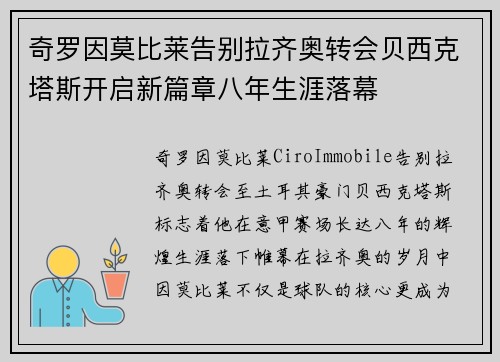 奇罗因莫比莱告别拉齐奥转会贝西克塔斯开启新篇章八年生涯落幕

奇罗因莫比莱CiroImmobile告别拉齐奥转会至土耳其豪门贝西克塔斯标志着他在意甲赛场长达八年的辉煌生涯落下帷幕在拉齐奥的岁月中因莫比莱不仅是球队的核心更成为